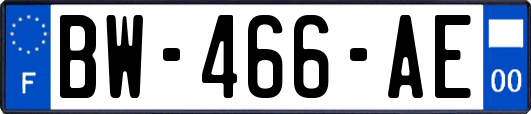 F
BW-466-AE
00